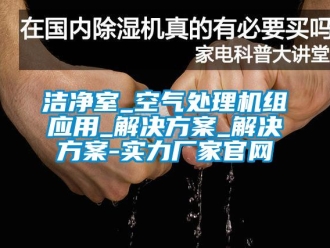 在国内除湿机真的有必要买吗
家电科普大讲堂

洁净室_空气处理机组应用_解决方案_解决方案-实力厂家官网